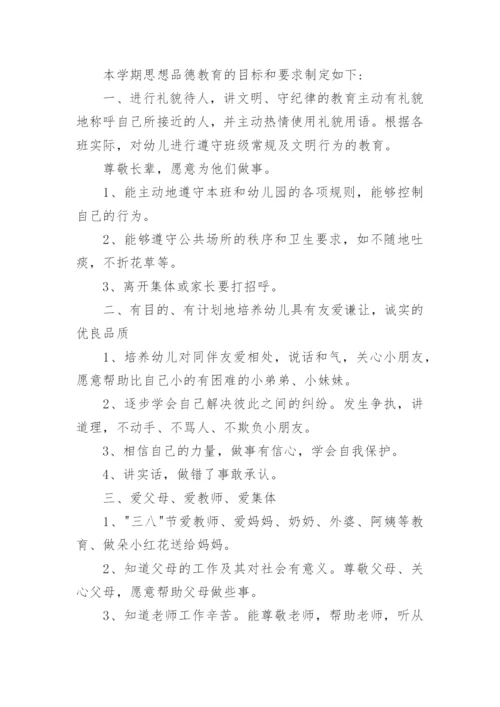 本学期思想品德教育的目标和要求制定如下：

一、进行礼貌待人，讲文明、守纪律的教育主动有礼貌地称呼自己所接近的人，并主动热情使用礼貌用语。根据各班实际，对幼儿进行遵守班级常规及文明行为的教育。

尊敬长辈，愿意为他们做事。

1、能主动地遵守本班和幼儿园的各项规则，能够控制自己的行为。

2、能够遵守公共场所的秩序和卫生要求，如不随地吐痰，不折花草等。

3、离开集体或家长要打招呼。

二、有目的、有计划地培养幼儿具有友爱谦让，诚实的优良品质

1、培养幼儿对同伴友爱相处，说话和气，关心小朋友，愿意帮助比自己小的有困难的小弟弟、小妹妹。

2、逐步学会自己解决彼此之间的纠纷。发生争执，讲道理，不动手、不骂人、不欺负小朋友。

3、相信自己的力量，做事有信心，学会自我保护。

4、讲实话，做错了事敢承认。

三、爱父母、爱教师、爱集体

1、"三八"节爱教师、爱妈妈、奶奶、外婆、阿姨等教育、做朵小红花送给妈妈。

2、知道父母的工作及其对社会有意义。尊敬父母、关心父母，愿意帮助父母做些事。

3、知道老师工作辛苦。能尊敬老师，帮助老师，听从